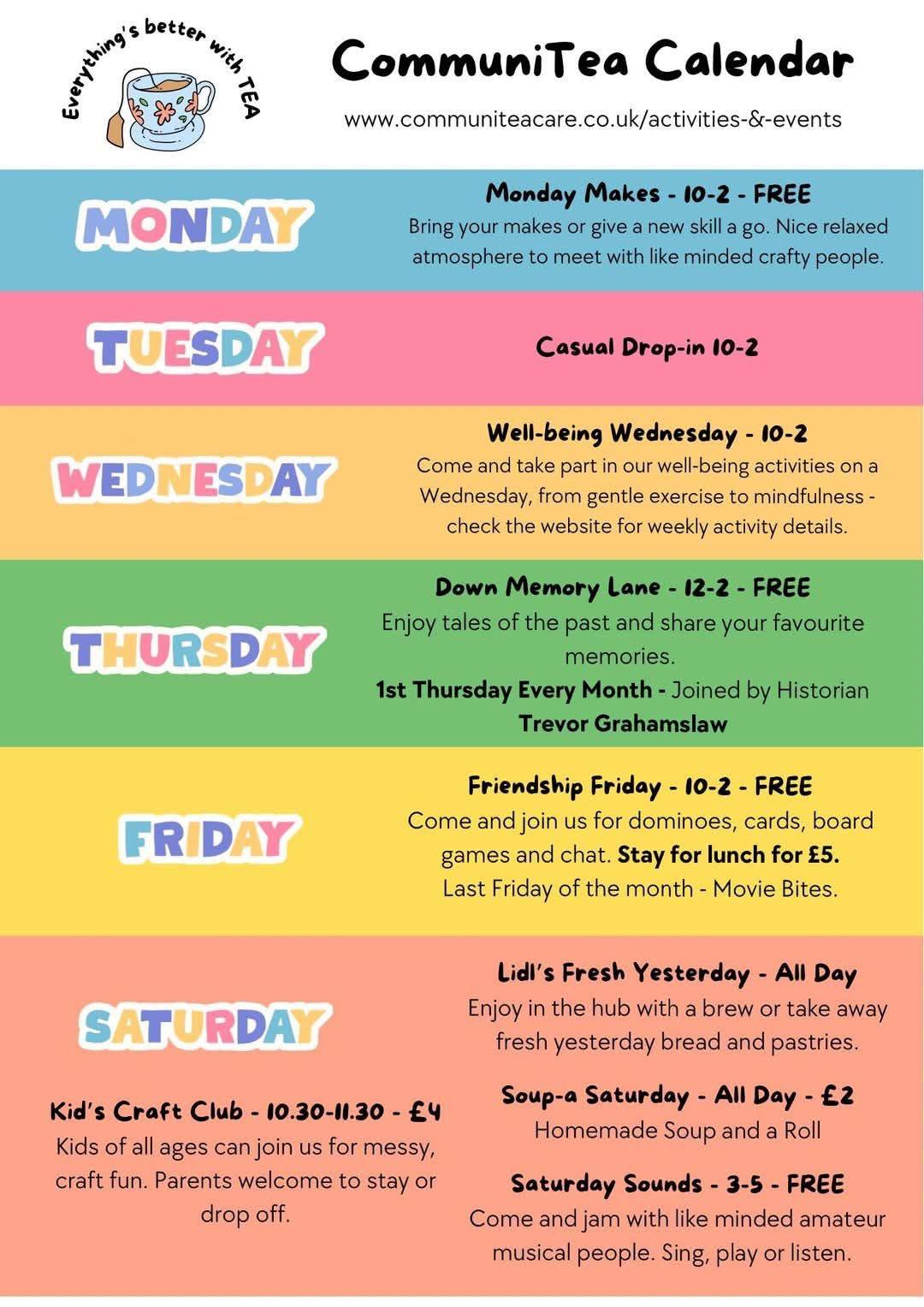 Everything's better with TEA

CommuniTea Calendar

www.communiteacare.co.uk/activities-&-events

MONDAY

Monday Makes - 10-2 - FREE
Bring your makes or give a new skill a go. Nice relaxed atmosphere to meet with like minded crafty people.

TUESDAY

Casual Drop-in 10-2

WEDNESDAY

Well-being Wednesday - 10-2
Come and take part in our well-being activities on a Wednesday, from gentle exercise to mindfulness - check the website for weekly activity details.

THURSDAY

Down Memory Lane - 12-2 - FREE
Enjoy tales of the past and share your favourite memories.
1st Thursday Every Month - Joined by Historian Trevor Grahamslaw

FRIDAY

Friendship Friday - 10-2 - FREE
Come and join us for dominoes, cards, board games and chat. Stay for lunch for £5.
Last Friday of the month - Movie Bites.

SATURDAY

Kid's Craft Club - 10.30-11.30 - £4
Kids of all ages can join us for messy, craft fun. Parents welcome to stay or drop off.

Lidl's Fresh Yesterday - All Day
Enjoy in the hub with a brew or take away fresh yesterday bread and pastries.

Soup-a Saturday - All Day - £2
Homemade Soup and a Roll

Saturday Sounds - 3-5 - FREE
Come and jam with like minded amateur musical people. Sing, play or listen.